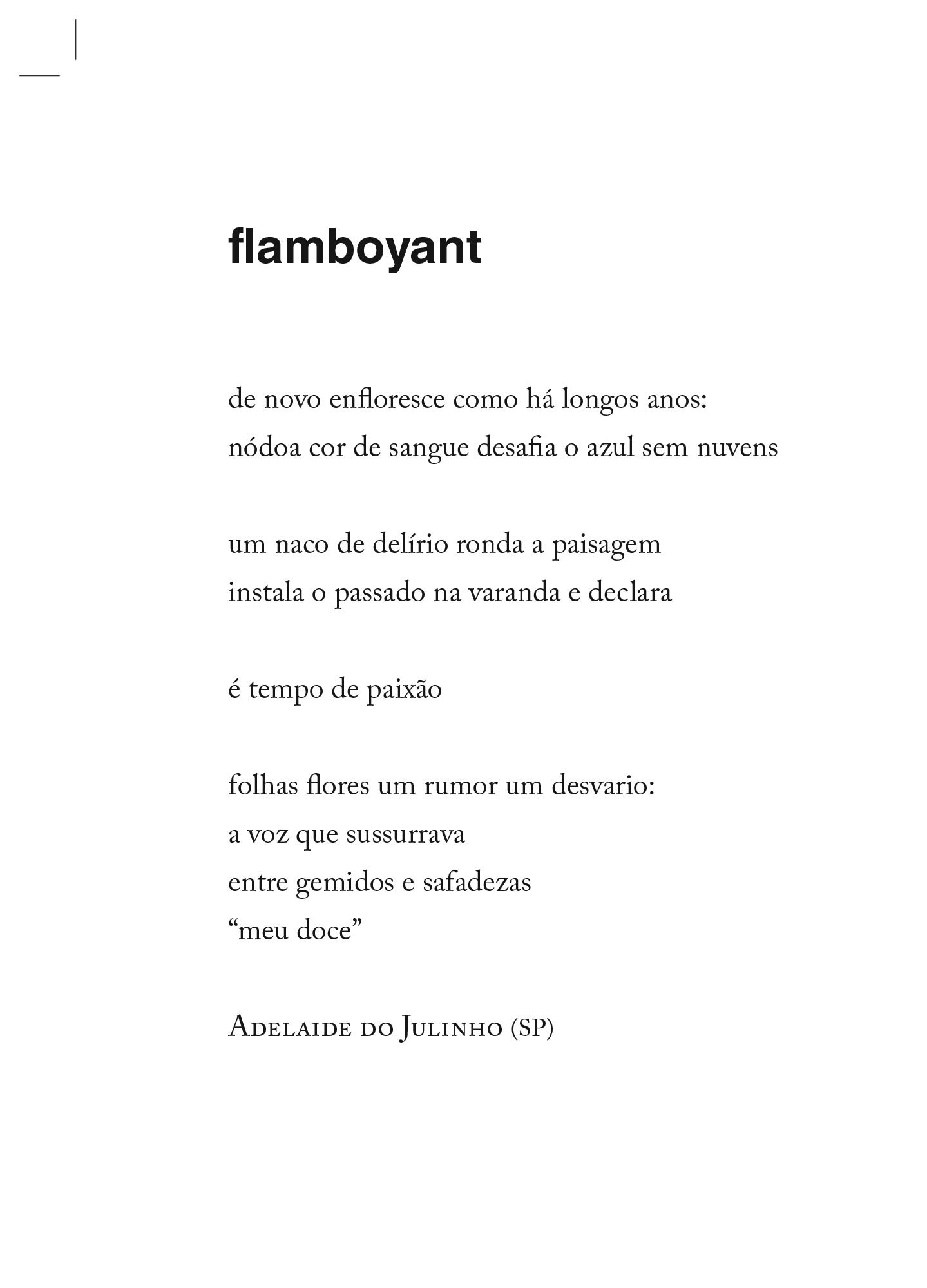 flamboyant

de novo enfloresce como há longos anos:
nódoa cor de sangue desafia o azul sem nuvens

um naco de delírio ronda a paisagem
instala o passado na varanda e declara

é tempo de paixão

folhas flores um rumor um desvario:
a voz que sussurrava
entre gemidos e safadezas
“meu doce”

Adelaide do Julinho (SP)